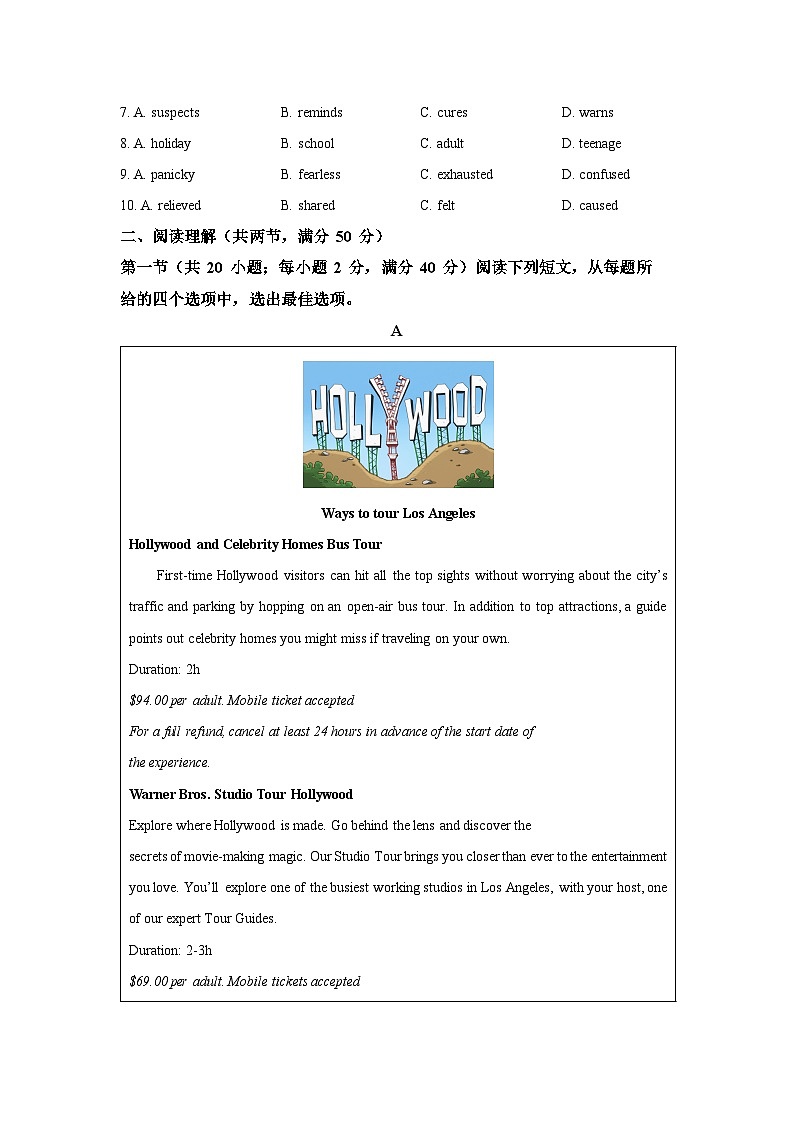 7. A. suspects B. reminds C. cures D. warns

8. A. holiday B. school C. adult D. teenage

9. A. panicky B. fearless C. exhausted D. confused

10. A. relieved B. shared C. felt D. caused

二、阅读理解（共两节，满分 50 分）

第一节（共 20 小题；每小题 2 分，满分 40 分）阅读下列短文，从每题所给的四个选项中，选出最佳选项。

A

HOLLYWOOD

Ways to tour Los Angeles

Hollywood and Celebrity Homes Bus Tour

First-time Hollywood visitors can hit all the top sights without worrying about the city's traffic and parking by hopping on an open-air bus tour. In addition to top attractions, a guide points out celebrity homes you might miss if traveling on your own.

Duration: 2h

$94.00 per adult. Mobile ticket accepted

For a full refund, cancel at least 24 hours in advance of the start date of the experience.

Warner Bros. Studio Tour Hollywood

Explore where Hollywood is made. Go behind the lens and discover the secrets of movie-making magic. Our Studio Tour brings you closer than ever to the entertainment you love. You'll explore one of the busiest working studios in Los Angeles, with your host, one of our expert Tour Guides.

Duration: 2-3h

$69.00 per adult. Mobile tickets accepted